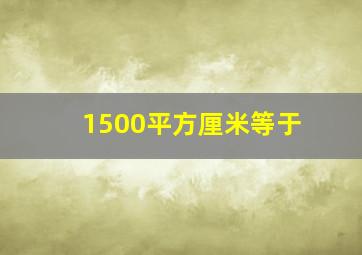 1500平方厘米等于